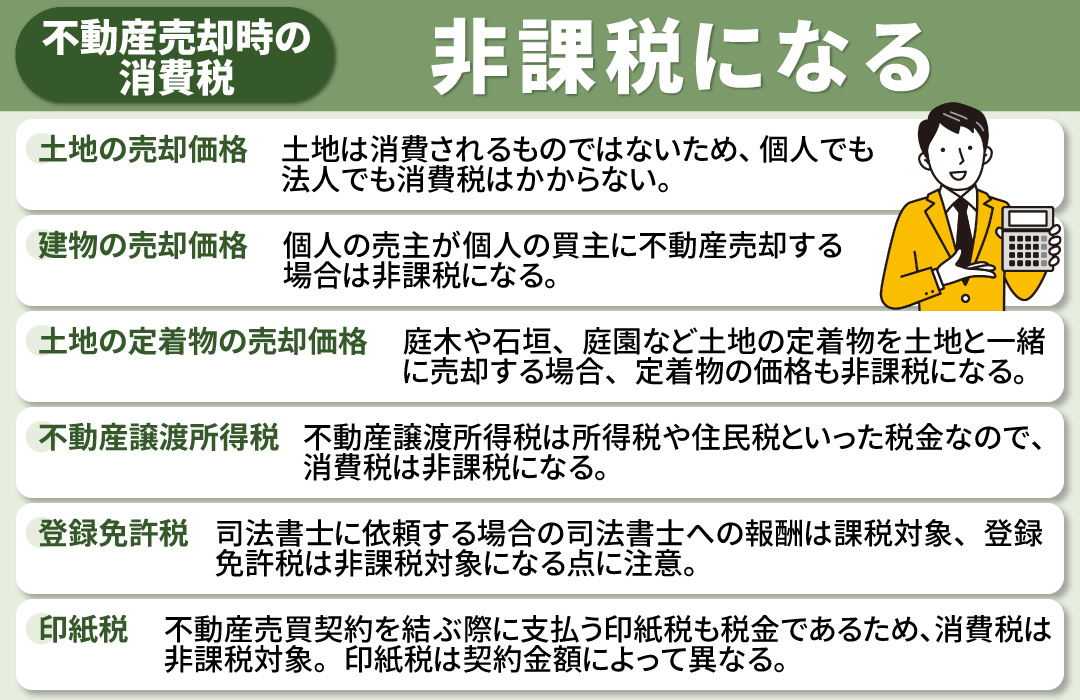 不動産売却時の消費税

非課税になる

土地の売却価格　土地は消費されるものではないため、個人でも法人でも消費税はかからない。

建物の売却価格　個人の売主が個人の買主に不動産売却する場合は非課税になる。

土地の定着物の売却価格　庭木や石垣、庭園など土地の定着物を土地と一緒に売却する場合、定着物の価格も非課税になる。

不動産譲渡所得税　不動産譲渡所得税は所得税や住民税といった税金なので、消費税は非課税になる。

登録免許税　司法書士に依頼する場合の司法書士への報酬は課税対象、登録免許税は非課税対象になる点に注意。

印紙税　不動産売買契約を結ぶ際に支払う印紙税も税金であるため、消費税は非課税対象。印紙税は契約金額によって異なる。